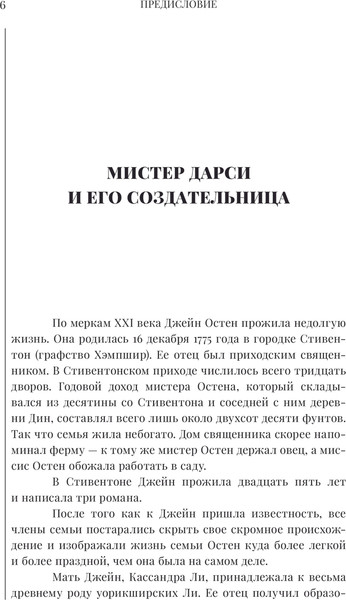 6 ПРЕДИСЛОВИЕ

МИСТЕР ДАРСИ И ЕГО СОЗДАТЕЛЬНИЦА

По меркам XXI века Джейн Остен прожила недолгую жизнь. Она родилась 16 декабря 1775 года в городке Стивентон (графство Хэмпшир). Ее отец был приходским священником. В Стивентонском приходе числилось всего тридцать дворов. Годовой доход мистера Остена, который складывался из десятины со Стивентона и соседней с ним деревни Дин, составлял всего лишь около двухсот десяти фунтов. Так что семья жила небогато. Дом священника скорее напоминал ферму — к тому же мистер Остен держал овец, а миссис Остен обожала работать в саду.

В Стивентоне Джейн прожила двадцать пять лет и написала три романа.

После того как к Джейн пришла известность, все члены семьи постарались скрыть свое скромное происхождение и изображали жизнь семьи Остен куда более легкой и более праздной, чем она была на самом деле.

Мать Джейн, Кассандра Ли, принадлежала к весьма древнему роду уорикширских Ли. Ее отец получил образо-